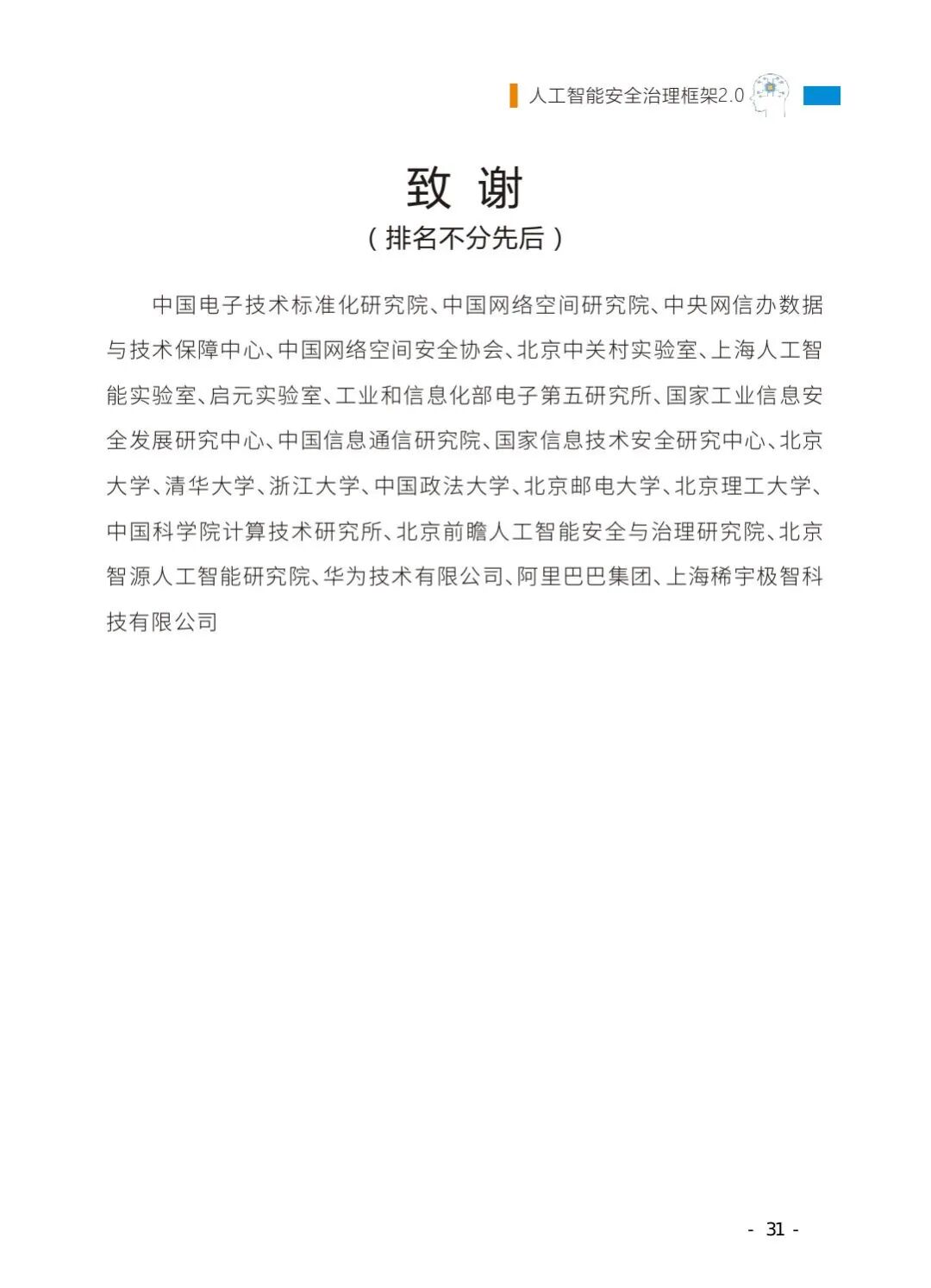 人工智能安全治理框架2.0

致 谢
（排名不分先后）

中国电子技术标准化研究院、中国网络空间研究院、中央网信办数据与技术保障中心、中国网络空间安全协会、北京中关村实验室、上海人工智能实验室、启元实验室、工业和信息化部电子第五研究所、国家工业信息安全发展研究中心、中国信息通信研究院、国家信息技术安全研究中心、北京大学、清华大学、浙江大学、中国政法大学、北京邮电大学、北京理工大学、中国科学院计算技术研究所、北京前瞻人工智能安全与治理研究院、北京智源人工智能研究院、华为技术有限公司、阿里巴巴集团、上海稀宇极智科技有限公司

- 31 -